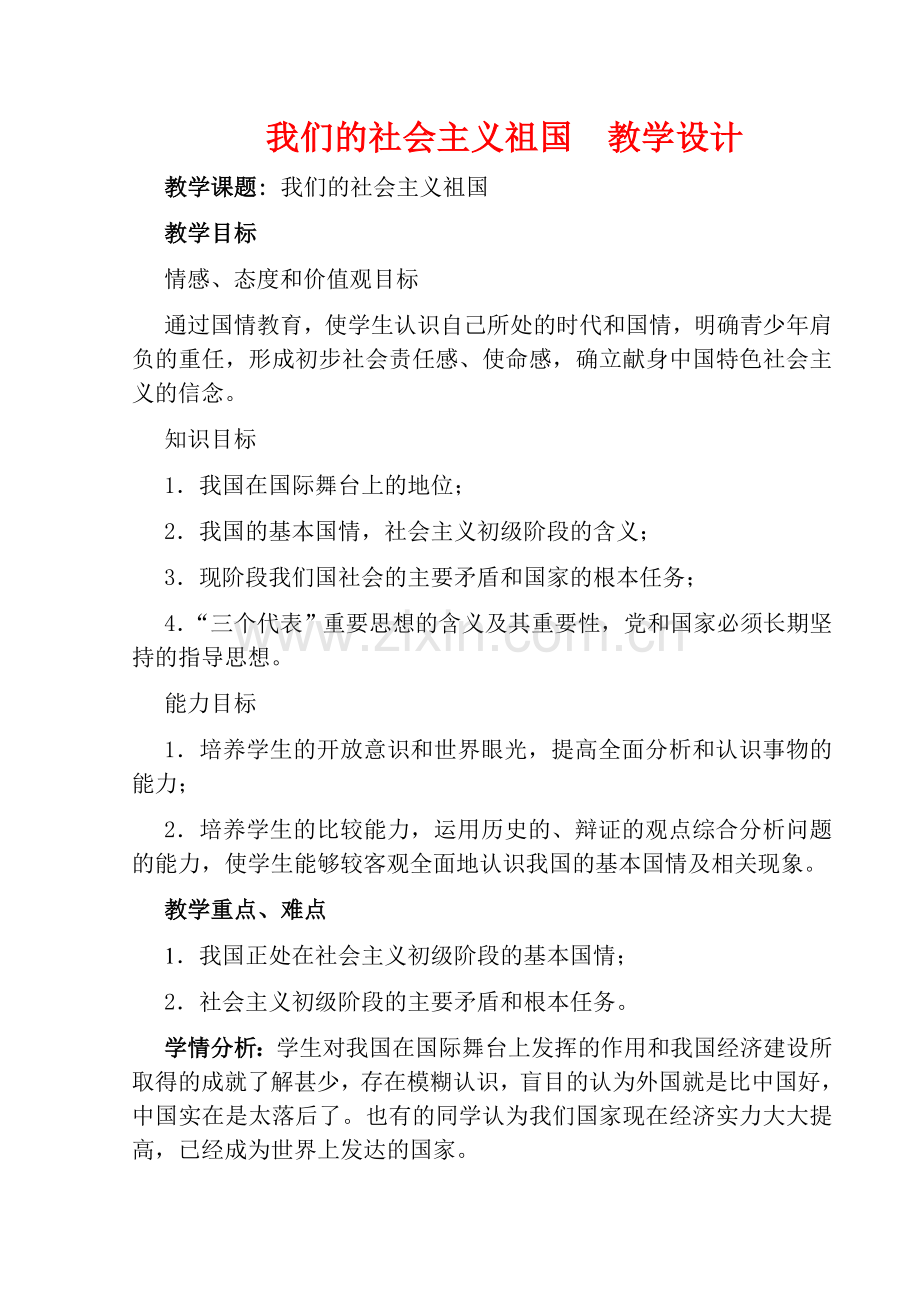 我们的社会主义祖国　教学设计

教学课题：我们的社会主义祖国

教学目标

情感、态度和价值观目标

通过国情教育，使学生认识自己所处的时代和国情，明确青少年肩负的重任，形成初步社会责任感、使命感，确立献身中国特色社会主义的信念。

知识目标

1．我国在国际舞台上的地位；

2．我国的基本国情，社会主义初级阶段的含义；

3．现阶段我们国社会的主要矛盾和国家的根本任务；

4．“三个代表”重要思想的含义及其重要性，党和国家必须长期坚持的指导思想。

www.zixin.com.cn

能力目标

1．培养学生的开放意识和世界眼光，提高全面分析和认识事物的能力；

2．培养学生的比较能力，运用历史的、辩证的观点综合分析问题的能力，使学生能够较客观全面地认识我国的基本国情及相关现象。

教学重点、难点

1．我国正处在社会主义初级阶段的基本国情；

2．社会主义初级阶段的主要矛盾和根本任务。

学情分析：学生对我国在国际舞台上发挥的作用和我国经济建设所取得的成就了解甚少，存在模糊认识，盲目的认为外国就是比中国好，中国实在是太落后了。也有的同学认为我们国家现在经济实力大大提高，已经成为世界上发达的国家。